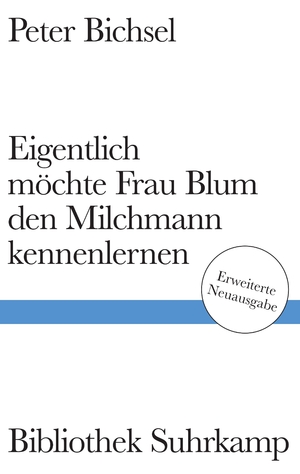 Peter Bichsel

Eigentlich möchte Frau Blum den Milchmann kennenlernen

Erweiterte Neuausgabe

Bibliothek Suhrkamp